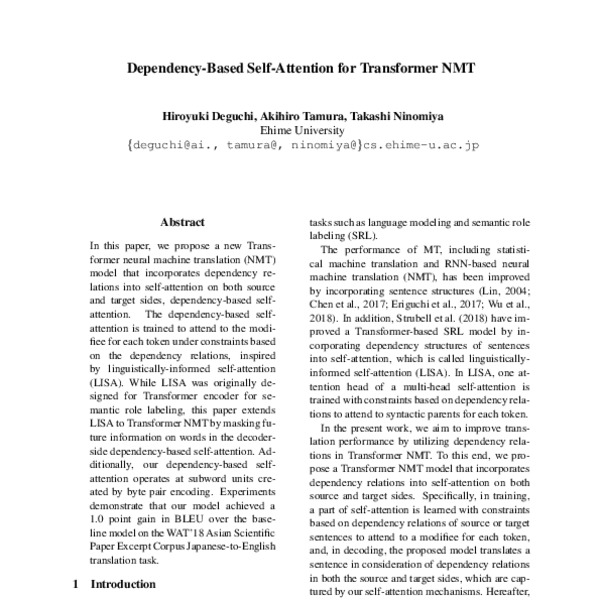 Dependency-Based Self-Attention for Transformer NMT

Hiroyuki Deguchi, Akihiro Tamura, Takashi Ninomiya
Ehime University
{deguchi@ai., tamura@, ninomiya@}cs.ehime-u.ac.jp

Abstract

In this paper, we propose a new Transformer neural machine translation (NMT) model that incorporates dependency relations into self-attention on both source and target sides, dependency-based self-attention. The dependency-based self-attention is trained to attend to the modifiee for each token under constraints based on the dependency relations, inspired by linguistically-informed self-attention (LISA). While LISA was originally designed for Transformer encoder for semantic role labeling, this paper extends LISA to Transformer NMT by masking future information on words in the decoder-side dependency-based self-attention. Additionally, our dependency-based self-attention operates at subword units created by byte pair encoding. Experiments demonstrate that our model achieved a 1.0 point gain in BLEU over the baseline model on the WAT'18 Asian Scientific Paper Excerpt Corpus Japanese-to-English translation task.

1 Introduction

tasks such as language modeling and semantic role labeling (SRL).

The performance of MT, including statistical machine translation and RNN-based neural machine translation (NMT), has been improved by incorporating sentence structures (Lin, 2004; Chen et al., 2017; Eriguchi et al., 2017; Wu et al., 2018). In addition, Strubell et al. (2018) have improved a Transformer-based SRL model by incorporating dependency structures of sentences into self-attention, which is called linguistically-informed self-attention (LISA). In LISA, one attention head of a multi-head self-attention is trained with constraints based on dependency relations to attend to syntactic parents for each token.

In the present work, we aim to improve translation performance by utilizing dependency relations in Transformer NMT. To this end, we propose a Transformer NMT model that incorporates dependency relations into self-attention on both source and target sides. Specifically, in training, a part of self-attention is learned with constraints based on dependency relations of source or target sentences to attend to a modifiee for each token, and, in decoding, the proposed model translates a sentence in consideration of dependency relations in both the source and target sides, which are captured by our self-attention mechanisms. Hereafter,